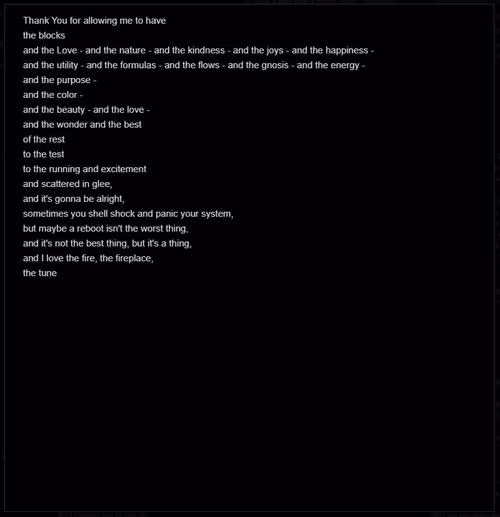 Thank You for allowing me to have
the blocks
and the Love - and the nature - and the kindness - and the joys - and the happiness -
and the utility - and the formulas - and the flows - and the gnosis - and the energy -
and the purpose -
and the color -
and the beauty - and the love -
and the wonder and the best
of the rest
to the test
to the running and excitement
and scattered in glee,
and it's gonna be alright,
sometimes you shell shock and panic your system,
but maybe a reboot isn't the worst thing,
and it's not the best thing, but it's a thing,
and I love the fire, the fireplace,
the tune